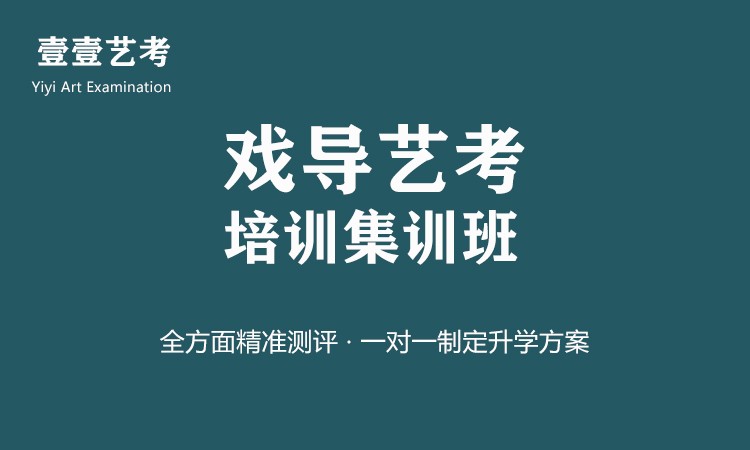 壹壹艺考
Yiyi Art Examination

戏导艺考
培训集训班

全方面精准测评 · 一对一制定升学方案